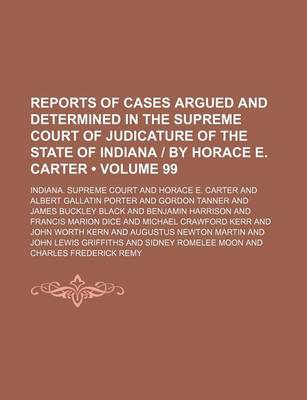 REPORTS OF CASES ARGUED AND DETERMINED IN THE SUPREME COURT OF JUDICATURE OF THE STATE OF INDIANA / BY HORACE E. CARTER • VOLUME 99

INDIANA. SUPREME COURT AND HORACE E. CARTER AND ALBERT GALLATIN PORTER AND GORDON TANNER AND JAMES BUCKLEY BLACK AND BENJAMIN HARRISON AND FRANCIS MARION DICE AND MICHAEL CRAWFORD KERR AND JOHN WORTH KERN AND AUGUSTUS NEWTON MARTIN AND JOHN LEWIS GRIFFITHS AND SIDNEY ROMELEE MOON AND CHARLES FREDERICK REMY